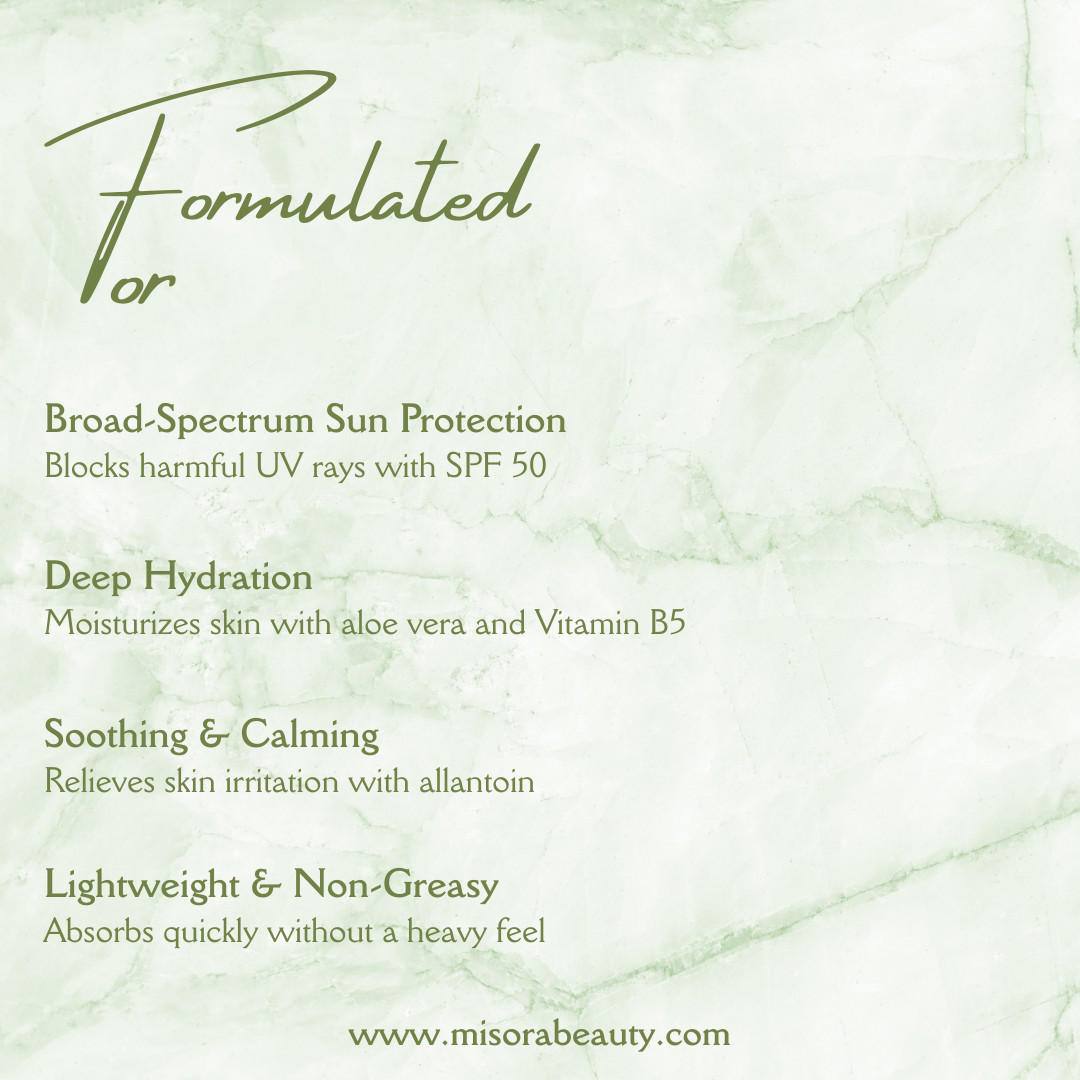 Formulated For

Broad-Spectrum Sun Protection
Blocks harmful UV rays with SPF 50

Deep Hydration
Moisturizes skin with aloe vera and Vitamin B5

Soothing & Calming
Relieves skin irritation with allantoin

Lightweight & Non-Greasy
Absorbs quickly without a heavy feel

www.misorabeauty.com